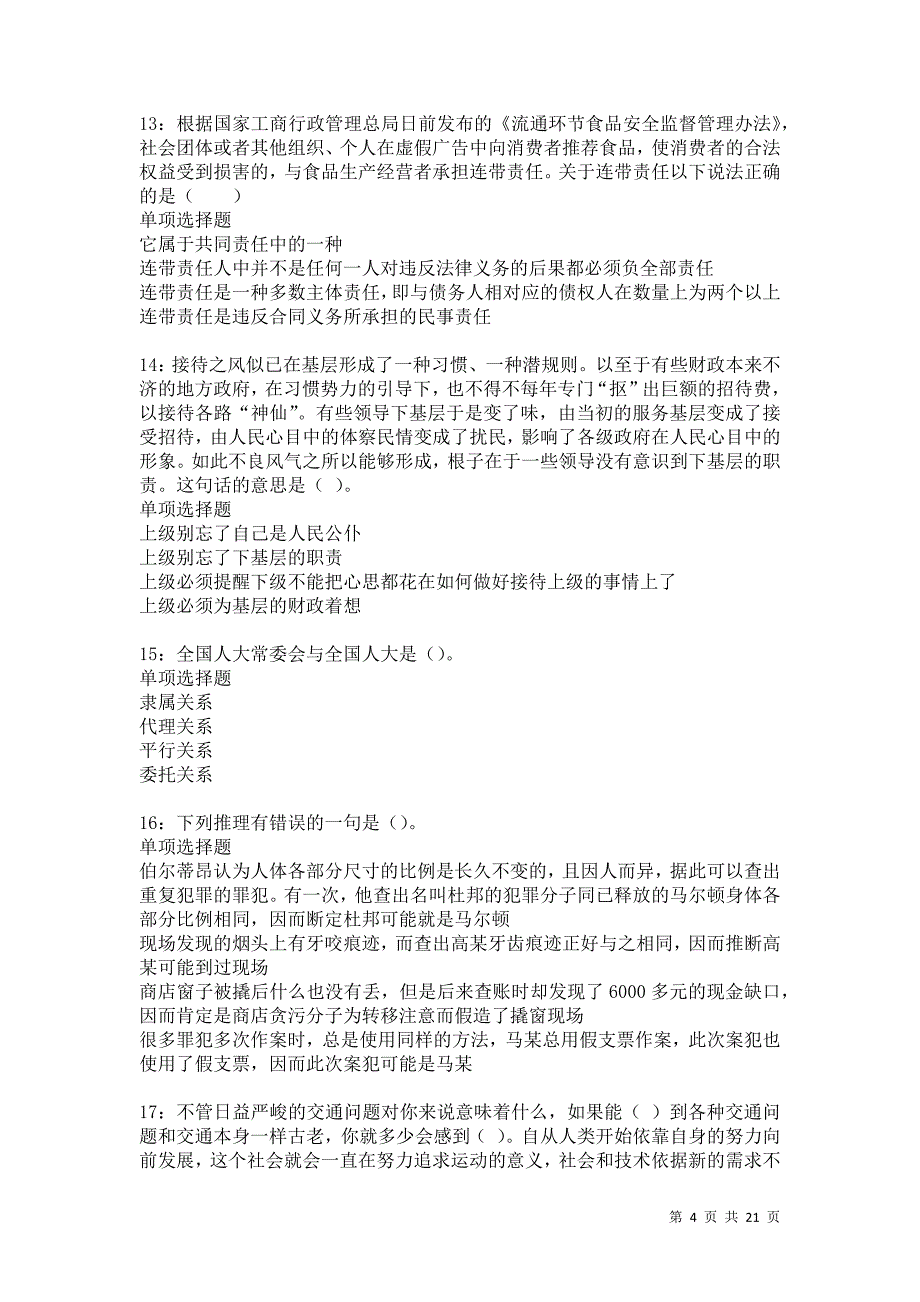 13：根据国家工商行政管理总局日前发布的《流通环节食品安全监督管理办法》，社会团体或者其他组织、个人在虚假广告中向消费者推荐食品，使消费者的合法权益受到损害的，与食品生产经营者承担连带责任。关于连带责任以下说法正确的是（　　）
单项选择题
它属于共同责任中的一种
连带责任人中并不是任何一人对违反法律义务的后果都必须负全部责任
连带责任是一种多数主体责任，即与债务人相对应的债权人在数量上为两个以上
连带责任是违反合同义务所承担的民事责任

14：接待之风似已在基层形成了一种习惯、一种潜规则。以至于有些财政本来不济的地方政府，在习惯势力的引导下，也不得不每年专门“抠”出巨额的招待费，以接待各路“神仙”。有些领导下基层于是变了味，由当初的服务基层变成了接受招待，由人民心目中的体察民情变成了扰民，影响了各级政府在人民心目中的形象。如此不良风气之所以能够形成，根子在于一些领导没有意识到下基层的职责。这句话的意思是（ ）。
单项选择题
上级别忘了自己是人民公仆
上级别忘了下基层的职责
上级必须提醒下级不能把心思都花在如何做好接待上级的事情上了
上级必须为基层的财政着想

15：全国人大常委会与全国人大是（）。
单项选择题
隶属关系
代理关系
平行关系
委托关系

16：下列推理有错误的一句是（）。
单项选择题
伯尔蒂昂认为人体各部分尺寸的比例是长久不变的，且因人而异，据此可以查出重复犯罪的罪犯。有一次，他查出名叫杜邦的犯罪分子同已释放的马尔顿身体各部分比例相同，因而断定杜邦可能就是马尔顿
现场发现的烟头上有牙咬痕迹，而查出高某牙齿痕迹正好与之相同，因而推断高某可能到过现场
商店窗子被撬后什么也没有丢，但是后来查账时却发现了 6000 多元的现金缺口，因而肯定是商店贪污分子为转移注意而假造了撬窗现场
很多罪犯多次作案时，总是使用同样的方法，马某总用假支票作案，此次案犯也使用了假支票，因而此次案犯可能是马某

17：不管日益严峻的交通问题对你来说意味着什么，如果能（ ）到各种交通问题和交通本身一样古老，你就多少会感到（ ）。自从人类开始依靠自身的努力向前发展，这个社会就会一直在努力追求运动的意义，社会和技术依据新的需求不

第 4 页 共 21 页